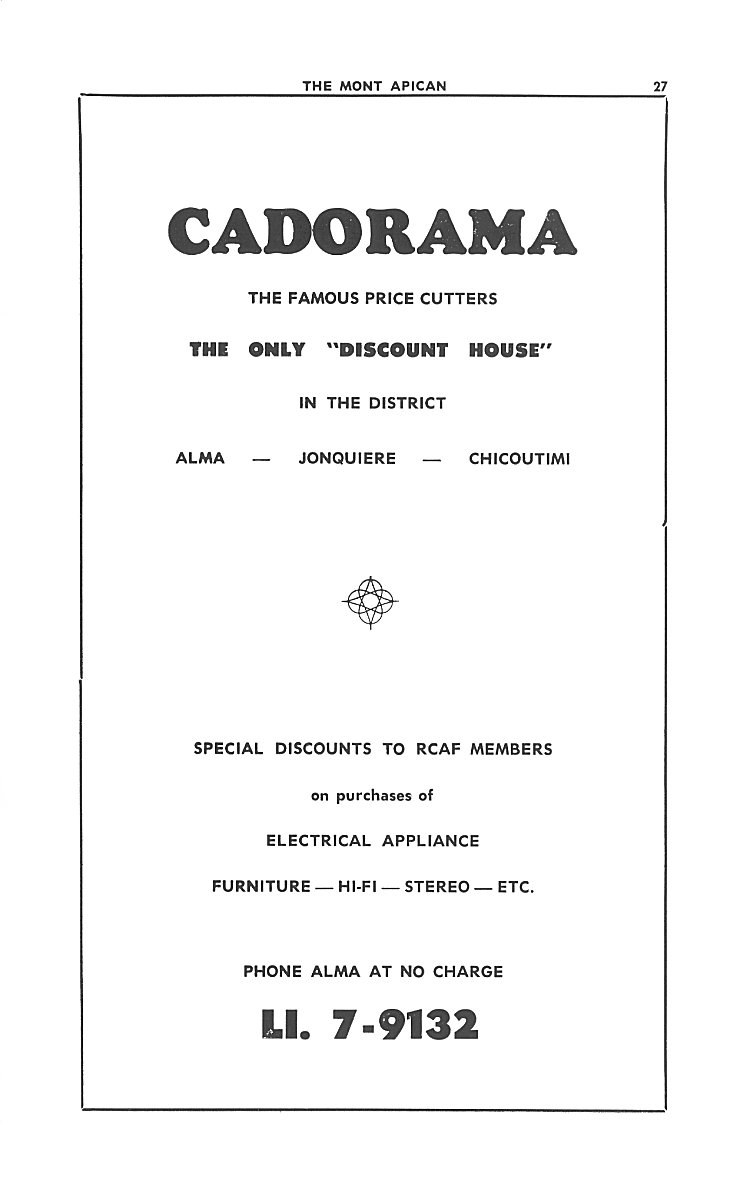 THE MONT APICAN 27

CADORAMA

THE FAMOUS PRICE CUTTERS

THE ONLY "DISCOUNT HOUSE"

IN THE DISTRICT

ALMA — JONQUIERE — CHICOUTIMI

SPECIAL DISCOUNTS TO RCAF MEMBERS

on purchases of

ELECTRICAL APPLIANCE

FURNITURE — HI-FI — STEREO — ETC.

PHONE ALMA AT NO CHARGE

LI. 7-9132